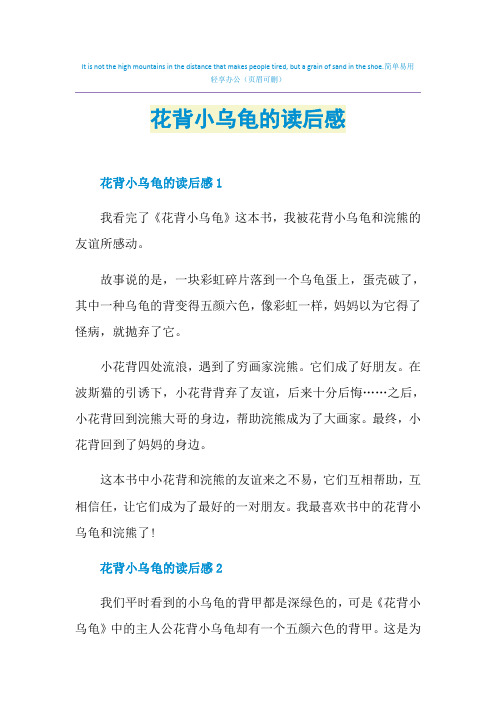 It is not the high mountains in the distance that makes people tired, but a grain of sand in the shoe.简单易用轻享办公（页眉可删）

花背小乌龟的读后感

花背小乌龟的读后感1

我看完了《花背小乌龟》这本书，我被花背小乌龟和浣熊的友谊所感动。

故事说的是，一块彩虹碎片落到一个乌龟蛋上，蛋壳破了，其中一种乌龟的背变得五颜六色，像彩虹一样，妈妈以为它得了怪病，就抛弃了它。

小花背四处流浪，遇到了穷画家浣熊。它们成了好朋友。在波斯猫的引诱下，小花背背弃了友谊，后来十分后悔……之后，小花背回到浣熊大哥的身边，帮助浣熊成为了大画家。最终，小花背回到了妈妈的身边。

这本书中小花背和浣熊的友谊来之不易，它们互相帮助，互相信任，让它们成为了最好的一对朋友。我最喜欢书中的花背小乌龟和浣熊了!

花背小乌龟的读后感2

我们平时看到的小乌龟的背甲都是深绿色的，可是《花背小乌龟》中的主人公花背小乌龟却有一个五颜六色的背甲。这是为